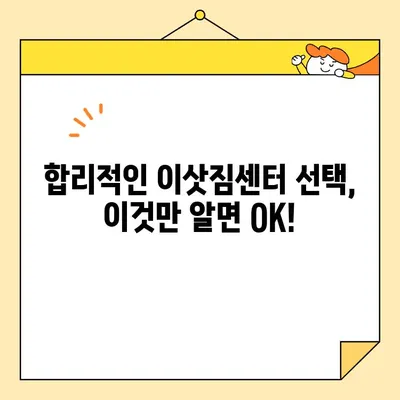 합리적인 이삿짐센터 선택,
이것만 알면 OK!